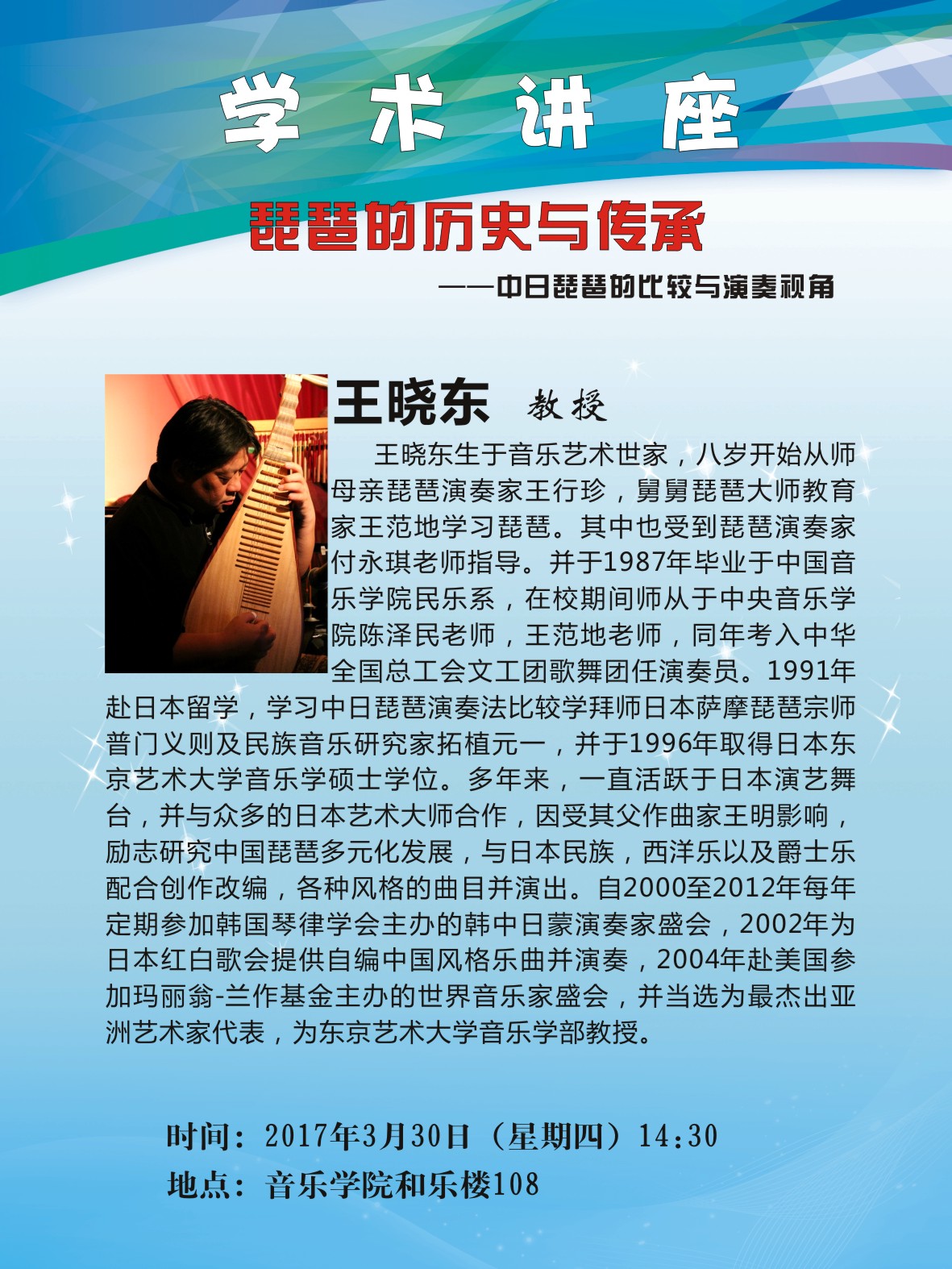 学术讲座

琵琶的历史与传承

——中日琵琶的比较与演奏视角

王晓东 教授

王晓东生于音乐艺术世家，八岁开始从师母亲琵琶演奏家王行珍，舅舅琵琶大师教育家王范地学习琵琶。其中也受到琵琶演奏家付永琪老师指导。并于1987年毕业于中国音乐学院民乐系，在校期间师从于中央音乐学院陈泽民老师，王范地老师，同年考入中华全国总工会文工团歌舞团任演奏员。1991年赴日本留学，学习中日琵琶演奏法比较学拜师日本萨摩琵琶宗师普门义则及民族音乐研究家拓植元一，并于1996年取得日本东京艺术大学音乐学硕士学位。多年来，一直活跃于日本演艺舞台，并与众多的日本艺术大师合作，因受其父作曲家王明影响，励志研究中国琵琶多元化发展，与日本民族，西洋乐以及爵士乐配合创作改编，各种风格的曲目并演出。自2000至2012年每年定期参加韩国琴律学会主办的韩中日蒙演奏家盛会，2002年为日本红白歌会提供自编中国风格乐曲并演奏，2004年赴美国参加玛丽翁-兰作基金主办的世界音乐家盛会，并当选为最杰出亚洲艺术家代表，为东京艺术大学音乐学部教授。

时间：2017年3月30日（星期四）14:30
地点：音乐学院和乐楼108